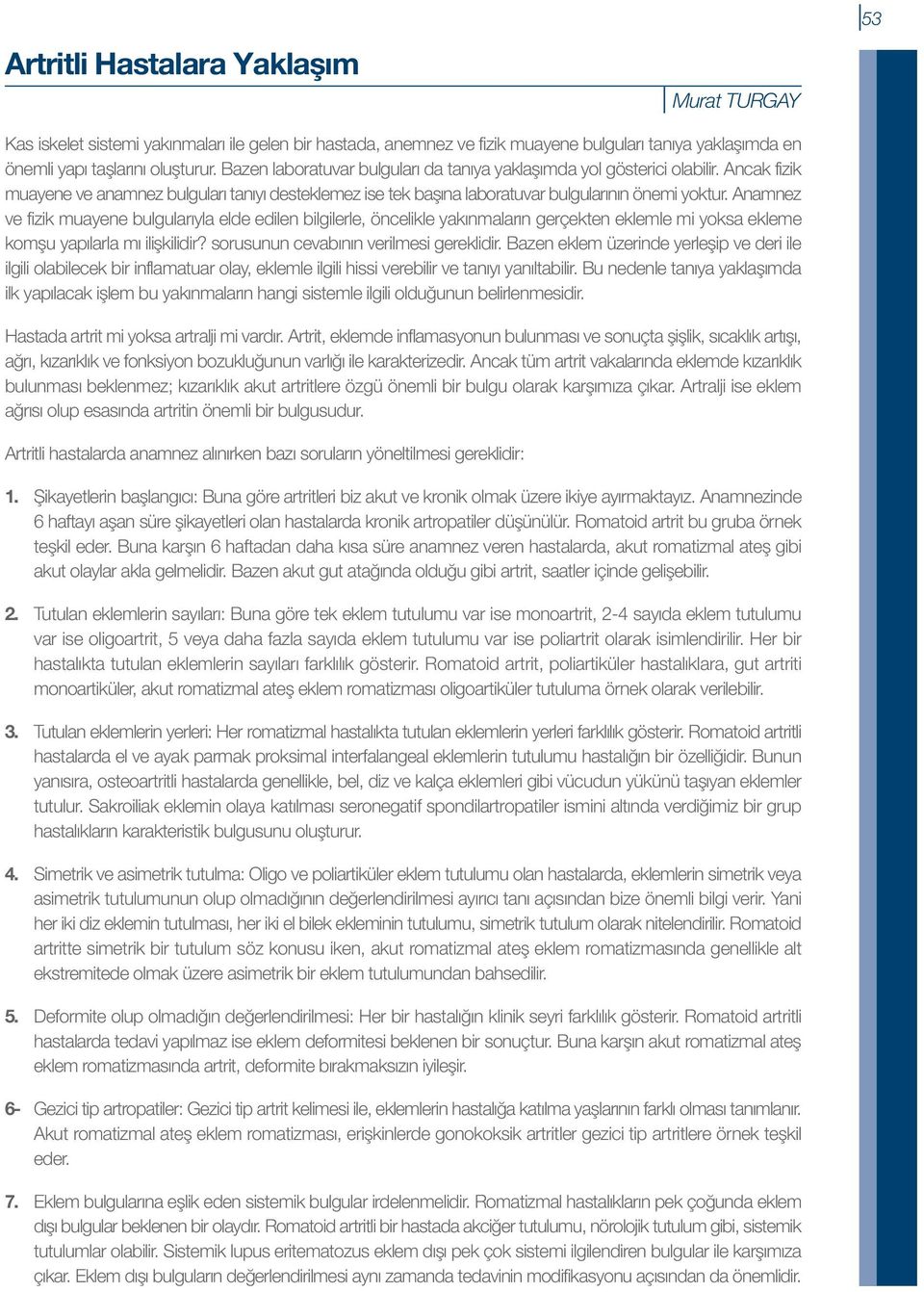 53

Artritli Hastalara Yaklaşım

Murat TURGAY

Kas iskelet sistemi yakınmaları ile gelen bir hastada, anemnez ve fizik muayene bulguları tanıya yaklaşımda en önemli yapı taşlarını oluşturur. Bazen laboratuvar bulguları da tanıya yaklaşımda yol gösterici olabilir. Ancak fizik muayene ve anamnez bulguları tanıyı desteklemez ise tek başına laboratuvar bulgularının önemi yoktur. Anamnez ve fizik muayene bulgularıyla elde edilen bilgilerle, öncelikle yakınmaların gerçekten eklemle mi yoksa ekleme komşu yapılarla mı ilişkilidir? sorusunun cevabının verilmesi gereklidir. Bazen eklem üzerinde yerleşip ve deri ile ilgili olabilecek bir inflamatuar olay, eklemle ilgili hissi verebilir ve tanıyı yanıltabilir. Bu nedenle tanıya yaklaşımda ilk yapılacak işlem bu yakınmaların hangi sistemle ilgili olduğunun belirlenmesidir.

Hastada artrit mi yoksa artralji mi vardır. Artrit, eklemde inflamasyonun bulunması ve sonuçta şişlik, sıcaklık artışı, ağrı, kızarıklık ve fonksiyon bozukluğunun varlığı ile karakterizedir. Ancak tüm artrit vakalarında eklemde kızarıklık bulunması beklenmez; kızarıklık akut artritlere özgü önemli bir bulgu olarak karşımıza çıkar. Artralji ise eklem ağrısı olup esasında artritin önemli bir bulgusudur.

Artritli hastalarda anamnez alınırken bazı soruların yöneltilmesi gereklidir:

1. Şikayetlerin başlangıcı: Buna göre artritleri biz akut ve kronik olmak üzere ikiye ayırmaktayız. Anamnezinde 6 haftayı aşan süre şikayetleri olan hastalarda kronik artropatiler düşünülür. Romatoid artrit bu gruba örnek teşkil eder. Buna karşın 6 haftadan daha kısa süre anamnez veren hastalarda, akut romatizmal ateş gibi akut olaylar akla gelmelidir. Bazen akut gut atağında olduğu gibi artrit, saatler içinde gelişebilir.

2. Tutulan eklemlerin sayıları: Buna göre tek eklem tutulumu var ise monoartrit, 2-4 sayıda eklem tutulumu var ise oligoartrit, 5 veya daha fazla sayıda eklem tutulumu var ise poliartrit olarak isimlendirilir. Her bir hastalıkta tutulan eklemlerin sayıları farklılık gösterir. Romatoid artrit, poliartiküler hastalıklara, gut artriti monoartiküler, akut romatizmal ateş eklem romatizması oligoartiküler tutuluma örnek olarak verilebilir.

3. Tutulan eklemlerin yerleri: Her romatizmal hastalıkta tutulan eklemlerin yerleri farklılık gösterir. Romatoid artritli hastalarda el ve ayak parmak proksimal interfalangeal eklemlerin tutulumu hastalığın bir özelliğidir. Bunun yanısıra, osteoartritli hastalarda genellikle, bel, diz ve kalça eklemleri gibi vücudun yükünü taşıyan eklemler tutulur. Sakroiliak eklemin olaya katılması seronegatif spondilartropatiler ismini altında verdiğimiz bir grup hastalıkların karakteristik bulgusunu oluşturur.

4. Simetrik ve asimetrik tutulma: Oligo ve poliartiküler eklem tutulumu olan hastalarda, eklemlerin simetrik veya asimetrik tutulumunun olup olmadığının değerlendirilmesi ayırıcı tanı açısından bize önemli bilgi verir. Yani her iki diz eklemin tutulması, her iki el bilek ekleminin tutulumu, simetrik tutulum olarak nitelendirilir. Romatoid artritte simetrik bir tutulum söz konusu iken, akut romatizmal ateş eklem romatizmasında genellikle alt ekstremitede olmak üzere asimetrik bir eklem tutulumundan bahsedilir.

5. Deformite olup olmadığın değerlendirilmesi: Her bir hastalığın klinik seyri farklılık gösterir. Romatoid artritli hastalarda tedavi yapılmaz ise eklem deformitesi beklenen bir sonuçtur. Buna karşın akut romatizmal ateş eklem romatizmasında artrit, deformite bırakmaksızın iyileşir.

6- Gezici tip artropatiler: Gezici tip artrit kelimesi ile, eklemlerin hastalığa katılma yaşlarının farklı olması tanımlanır. Akut romatizmal ateş eklem romatizması, erişkinlerde gonokoksik artritler gezici tip artritlere örnek teşkil eder.

7. Eklem bulgularına eşlik eden sistemik bulgular irdelenmelidir. Romatizmal hastalıkların pek çoğunda eklem dışı bulgular beklenen bir olaydır. Romatoid artritli bir hastada akciğer tutulumu, nörolojik tutulum gibi, sistemik tutulumlar olabilir. Sistemik lupus eritematozus eklem dışı pek çok sistemi ilgilendiren bulgular ile karşımıza çıkar. Eklem dışı bulguların değerlendirilmesi aynı zamanda tedavinin modifikasyonu açısından da önemlidir.